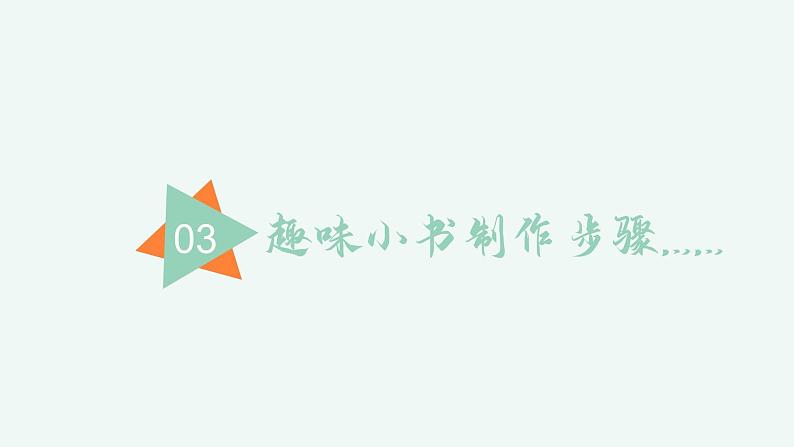 03

趣味小书制作 步骤……